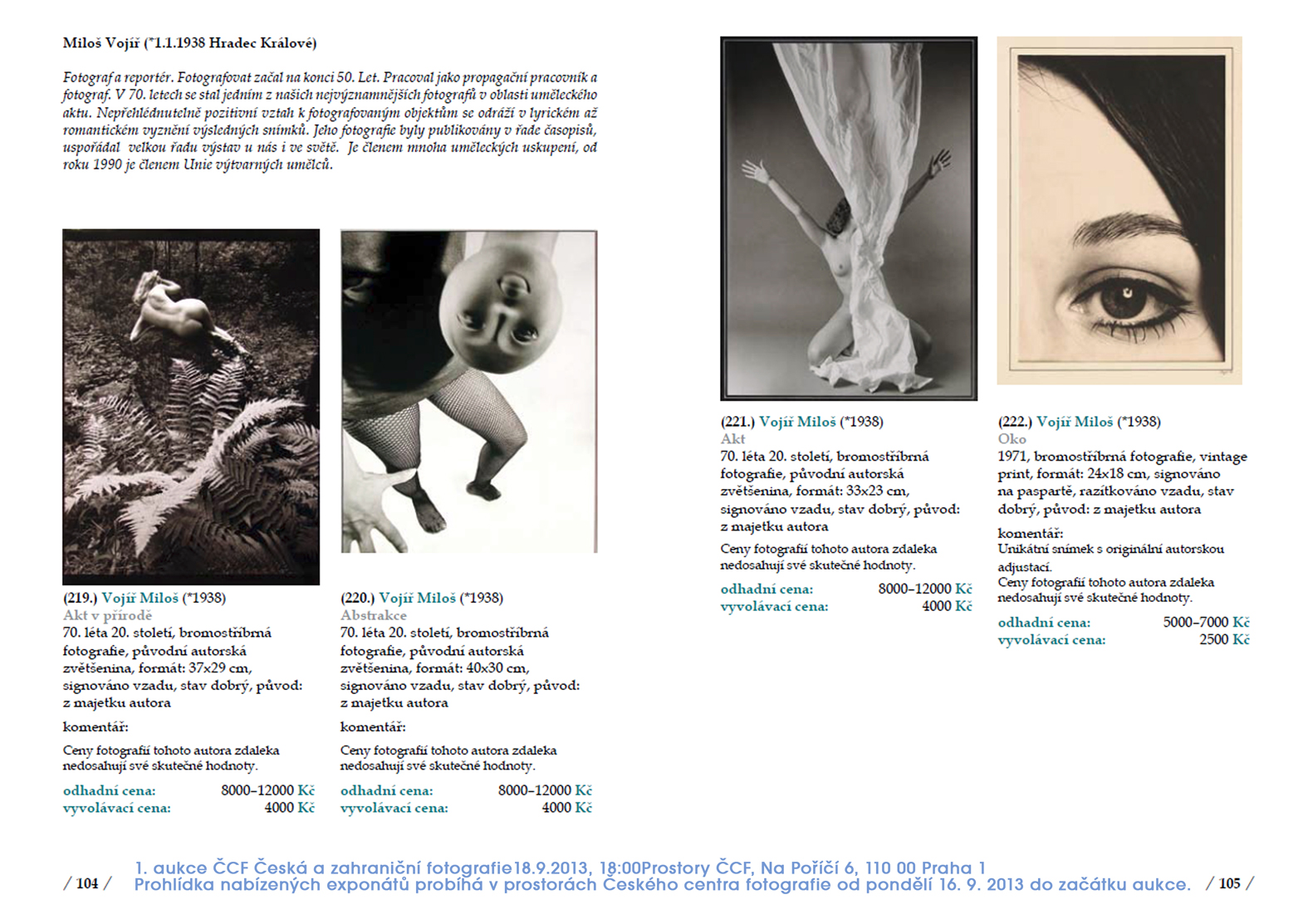 Miloš Vojíř (*1.1.1938 Hradec Králové)

Fotograf a reportér. Fotografovat začal na konci 50. Let. Pracoval jako propagační pracovník a fotograf. V 70. letech se stal jedním z našich nejvýznamnějších fotografů v oblasti uměleckého aktu. Nepřehlédnutelně pozitivní vztah k fotografovaným objektům se odráží v lyrickém až romantickém vyznění výsledných snímků. Jeho fotografie byly publikovány v řadě časopisů, uspořádal velkou řadu výstav u nás i ve světě. Je členem mnoha uměleckých uskupení, od roku 1990 je členem Unie výtvarných umělců.

(219.) Vojíř Miloš (*1938)
Akt v přírodě
70. léta 20. století, bromostříbrná fotografie, původní autorská zvětšenina, formát: 37x29 cm, signováno vzadu, stav dobrý, původ: z majetku autora
komentář:
Ceny fotografií tohoto autora zdaleka nedosahují své skutečné hodnoty.
odhadní cena: 8000–12000 Kč
vyvolávací cena: 4000 Kč

(220.) Vojíř Miloš (*1938)
Abstrakce
70. léta 20. století, bromostříbrná fotografie, původní autorská zvětšenina, formát: 40x30 cm, signováno vzadu, stav dobrý, původ: z majetku autora
komentář:
Ceny fotografií tohoto autora zdaleka nedosahují své skutečné hodnoty.
odhadní cena: 8000–12000 Kč
vyvolávací cena: 4000 Kč

(221.) Vojíř Miloš (*1938)
Akt
70. léta 20. století, bromostříbrná fotografie, původní autorská zvětšenina, formát: 33x23 cm, signováno vzadu, stav dobrý, původ: z majetku autora
Ceny fotografií tohoto autora zdaleka nedosahují své skutečné hodnoty.
odhadní cena: 8000–12000 Kč
vyvolávací cena: 4000 Kč

(222.) Vojíř Miloš (*1938)
Oko
1971, bromostříbrná fotografie, vintage print, formát: 24x18 cm, signováno na paspartě, razítkováno vzadu, stav dobrý, původ: z majetku autora
komentář:
Unikátní snímek s originální autorskou adjustací.
Ceny fotografií tohoto autora zdaleka nedosahují své skutečné hodnoty.
odhadní cena: 5000–7000 Kč
vyvolávací cena: 2500 Kč

/ 104 /
1. aukce ČCF Česká a zahraniční fotografie18.9.2013, 18:00Prostory ČCF, Na Poříčí 6, 110 00 Praha 1
Prohlídka nabízených exponátů probíhá v prostorách Českého centra fotografie od pondělí 16. 9. 2013 do začátku aukce.
/ 105 /